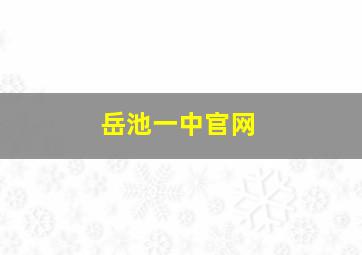 岳池一中官网